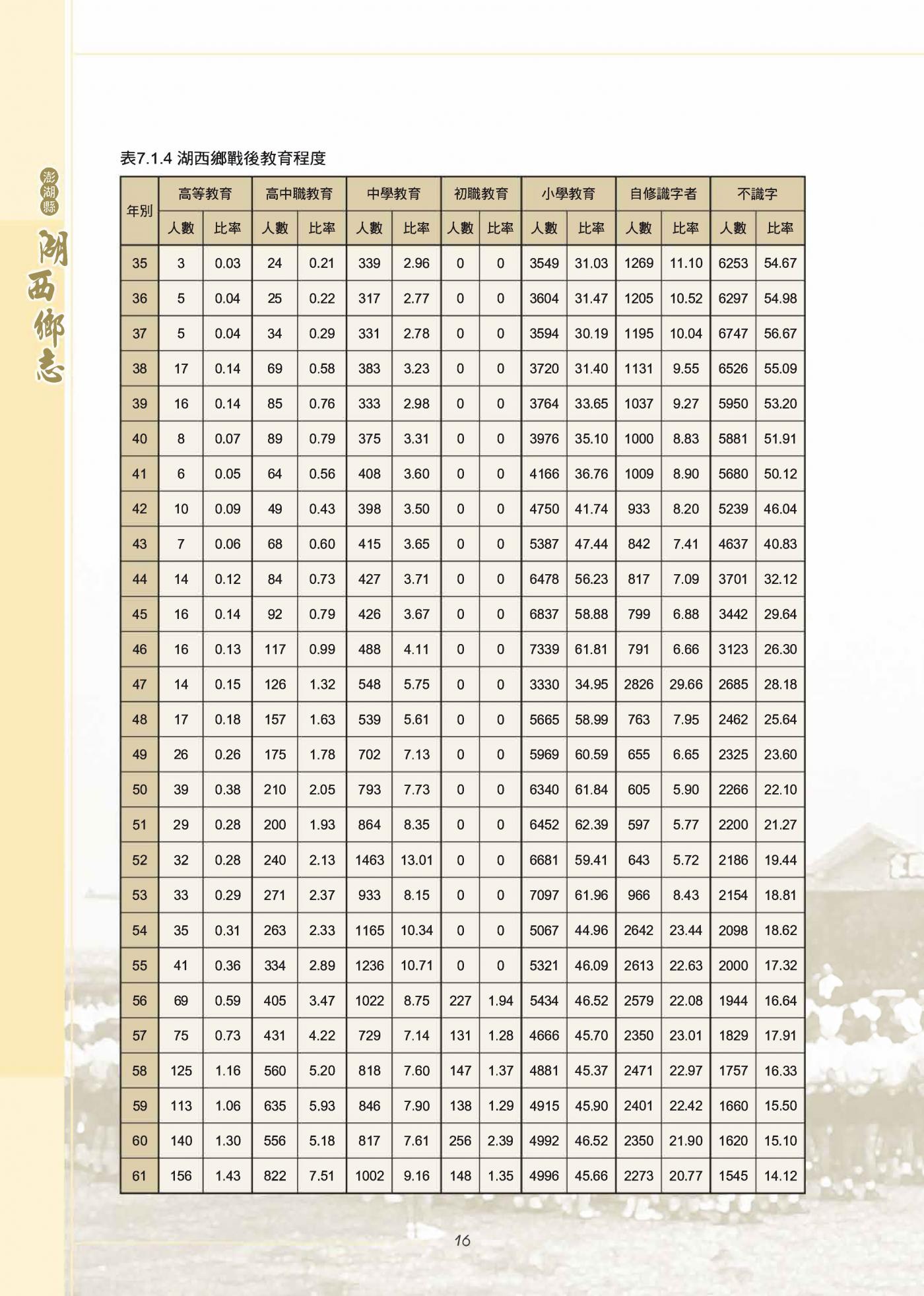 澎湖縣
湖西鄉志

表7.1.4 湖西鄉戰後教育程度

| 年別 | 高等教育 | | 高中職教育 | | 中學教育 | | 初職教育 | | 小學教育 | | 自修識字者 | | 不識字 | |
|---|---|---|---|---|---|---|---|---|---|---|---|---|---|---|
| | 人數 | 比率 | 人數 | 比率 | 人數 | 比率 | 人數 | 比率 | 人數 | 比率 | 人數 | 比率 | 人數 | 比率 |
| 35 | 3 | 0.03 | 24 | 0.21 | 339 | 2.96 | 0 | 0 | 3549 | 31.03 | 1269 | 11.10 | 6253 | 54.67 |
| 36 | 5 | 0.04 | 25 | 0.22 | 317 | 2.77 | 0 | 0 | 3604 | 31.47 | 1205 | 10.52 | 6297 | 54.98 |
| 37 | 5 | 0.04 | 34 | 0.29 | 331 | 2.78 | 0 | 0 | 3594 | 30.19 | 1195 | 10.04 | 6747 | 56.67 |
| 38 | 17 | 0.14 | 69 | 0.58 | 383 | 3.23 | 0 | 0 | 3720 | 31.40 | 1131 | 9.55 | 6526 | 55.09 |
| 39 | 16 | 0.14 | 85 | 0.76 | 333 | 2.98 | 0 | 0 | 3764 | 33.65 | 1037 | 9.27 | 5950 | 53.20 |
| 40 | 8 | 0.07 | 89 | 0.79 | 375 | 3.31 | 0 | 0 | 3976 | 35.10 | 1000 | 8.83 | 5881 | 51.91 |
| 41 | 6 | 0.05 | 64 | 0.56 | 408 | 3.60 | 0 | 0 | 4166 | 36.76 | 1009 | 8.90 | 5680 | 50.12 |
| 42 | 10 | 0.09 | 49 | 0.43 | 398 | 3.50 | 0 | 0 | 4750 | 41.74 | 933 | 8.20 | 5239 | 46.04 |
| 43 | 7 | 0.06 | 68 | 0.60 | 415 | 3.65 | 0 | 0 | 5387 | 47.44 | 842 | 7.41 | 4637 | 40.83 |
| 44 | 14 | 0.12 | 84 | 0.73 | 427 | 3.71 | 0 | 0 | 6478 | 56.23 | 817 | 7.09 | 3701 | 32.12 |
| 45 | 16 | 0.14 | 92 | 0.79 | 426 | 3.67 | 0 | 0 | 6837 | 58.88 | 799 | 6.88 | 3442 | 29.64 |
| 46 | 16 | 0.13 | 117 | 0.99 | 488 | 4.11 | 0 | 0 | 7339 | 61.81 | 791 | 6.66 | 3123 | 26.30 |
| 47 | 14 | 0.15 | 126 | 1.32 | 548 | 5.75 | 0 | 0 | 3330 | 34.95 | 2826 | 29.66 | 2685 | 28.18 |
| 48 | 17 | 0.18 | 157 | 1.63 | 539 | 5.61 | 0 | 0 | 5665 | 58.99 | 763 | 7.95 | 2462 | 25.64 |
| 49 | 26 | 0.26 | 175 | 1.78 | 702 | 7.13 | 0 | 0 | 5969 | 60.59 | 655 | 6.65 | 2325 | 23.60 |
| 50 | 39 | 0.38 | 210 | 2.05 | 793 | 7.73 | 0 | 0 | 6340 | 61.84 | 605 | 5.90 | 2266 | 22.10 |
| 51 | 29 | 0.28 | 200 | 1.93 | 864 | 8.35 | 0 | 0 | 6452 | 62.39 | 597 | 5.77 | 2200 | 21.27 |
| 52 | 32 | 0.28 | 240 | 2.13 | 1463 | 13.01 | 0 | 0 | 6681 | 59.41 | 643 | 5.72 | 2186 | 19.44 |
| 53 | 33 | 0.29 | 271 | 2.37 | 933 | 8.15 | 0 | 0 | 7097 | 61.96 | 966 | 8.43 | 2154 | 18.81 |
| 54 | 35 | 0.31 | 263 | 2.33 | 1165 | 10.34 | 0 | 0 | 5067 | 44.96 | 2642 | 23.44 | 2098 | 18.62 |
| 55 | 41 | 0.36 | 334 | 2.89 | 1236 | 10.71 | 0 | 0 | 5321 | 46.09 | 2613 | 22.63 | 2000 | 17.32 |
| 56 | 69 | 0.59 | 405 | 3.47 | 1022 | 8.75 | 227 | 1.94 | 5434 | 46.52 | 2579 | 22.08 | 1944 | 16.64 |
| 57 | 75 | 0.73 | 431 | 4.22 | 729 | 7.14 | 131 | 1.28 | 4666 | 45.70 | 2350 | 23.01 | 1829 | 17.91 |
| 58 | 125 | 1.16 | 560 | 5.20 | 818 | 7.60 | 147 | 1.37 | 4881 | 45.37 | 2471 | 22.97 | 1757 | 16.33 |
| 59 | 113 | 1.06 | 635 | 5.93 | 846 | 7.90 | 138 | 1.29 | 4915 | 45.90 | 2401 | 22.42 | 1660 | 15.50 |
| 60 | 140 | 1.30 | 556 | 5.18 | 817 | 7.61 | 256 | 2.39 | 4992 | 46.52 | 2350 | 21.90 | 1620 | 15.10 |
| 61 | 156 | 1.43 | 822 | 7.51 | 1002 | 9.16 | 148 | 1.35 | 4996 | 45.66 | 2273 | 20.77 | 1545 | 14.12 |

16